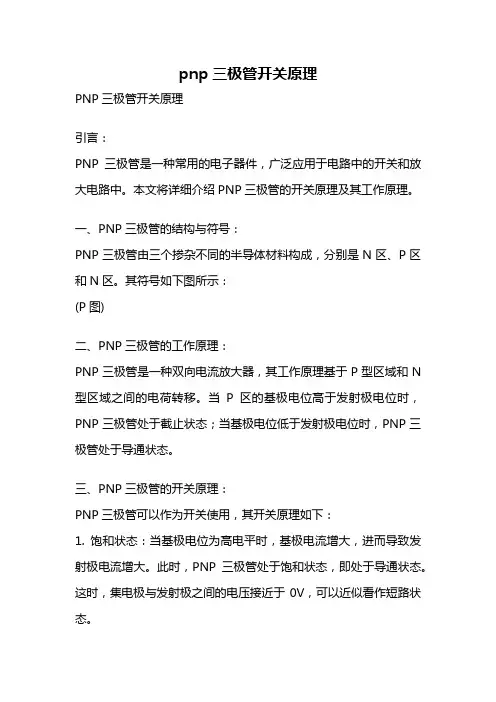 pnp 三极管开关原理

PNP 三极管开关原理

引言：

PNP 三极管是一种常用的电子器件，广泛应用于电路中的开关和放大电路中。本文将详细介绍 PNP 三极管的开关原理及其工作原理。

一、PNP 三极管的结构与符号：

PNP 三极管由三个掺杂不同的半导体材料构成，分别是 N 区、P 区和 N 区。其符号如下图所示：

(P 图)

二、PNP 三极管的工作原理：

PNP 三极管是一种双向电流放大器，其工作原理基于 P 型区域和 N 型区域之间的电荷转移。当 P 区的基极电位高于发射极电位时，PNP 三极管处于截止状态；当基极电位低于发射极电位时，PNP 三极管处于导通状态。

三、PNP 三极管的开关原理：

PNP 三极管可以作为开关使用，其开关原理如下：

1. 饱和状态：当基极电位为高电平时，基极电流增大，进而导致发射极电流增大。此时，PNP 三极管处于饱和状态，即处于导通状态。这时，集电极与发射极之间的电压接近于 0V，可以近似看作短路状态。